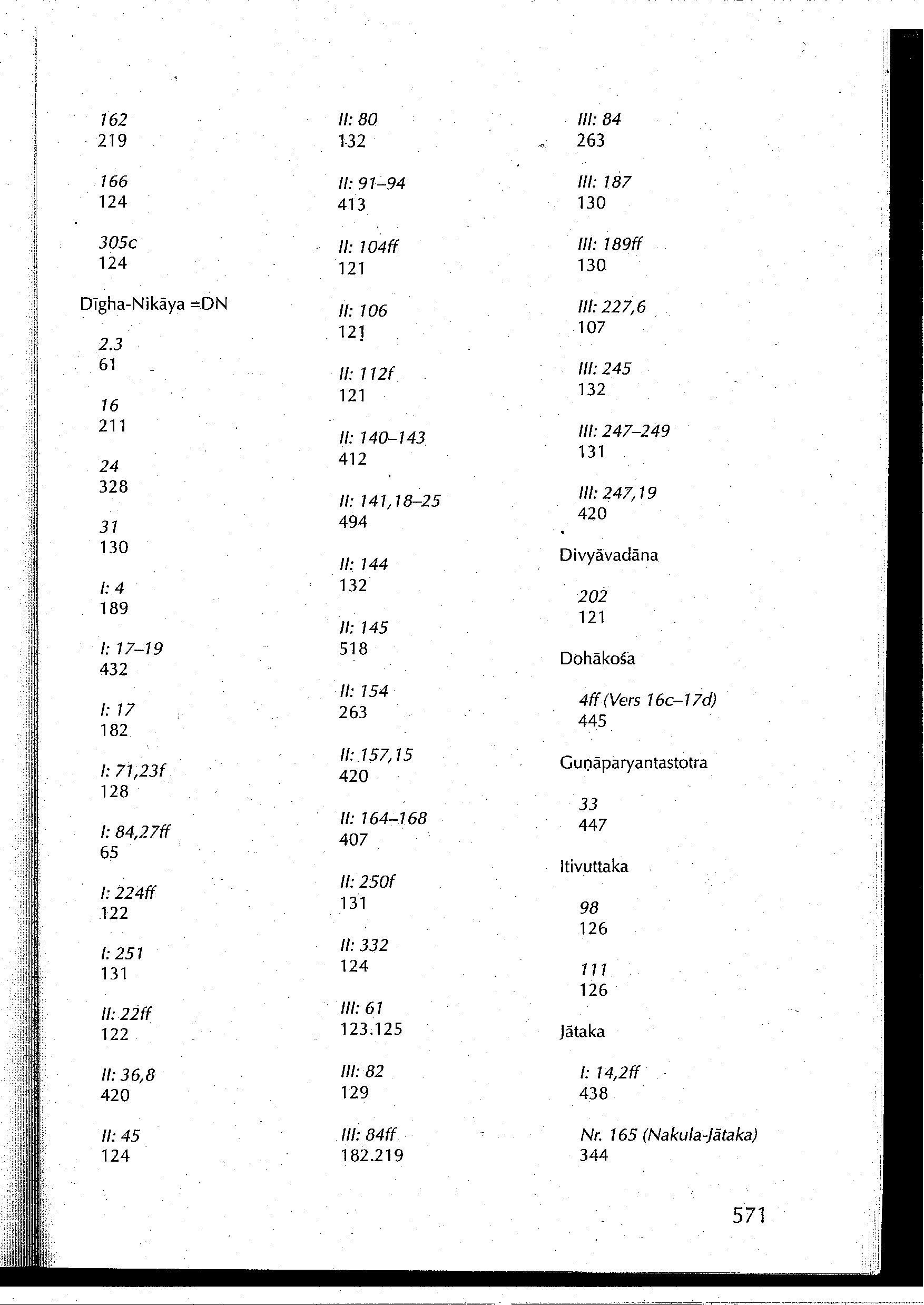 162
219

166
124

305c
124

Dīgha-Nikāya =DN

2.3
61

16
211

24
328

31
130

I: 4
189

I: 17–19
432

I: 17
182

I: 71,23f
128

I: 84,27ff
65

I: 224ff
122

I: 251
131

II: 22ff
122

II: 36,8
420

II: 45
124

II: 80
132

II: 91–94
413

II: 104ff
121

II: 106
121

II: 112f
121

II: 140–143
412

II: 141,18–25
494

II: 144
132

II: 145
518

II: 154
263

II: 157,15
420

II: 164–168
407

II: 250f
131

II: 332
124

III: 61
123.125

III: 82
129

III: 84ff
182.219

III: 84
263

III: 187
130

III: 189ff
130

III: 227,6
107

III: 245
132

III: 247–249
131

III: 247,19
420

Divyāvadāna

202
121

Dohākośa

4ff (Vers 16c–17d)
445

Guṇāparyantastotra

33
447

Itivuttaka

98
126

111
126

Jātaka

I: 14,2ff
438

Nr. 165 (Nakula-Jātaka)
344

571